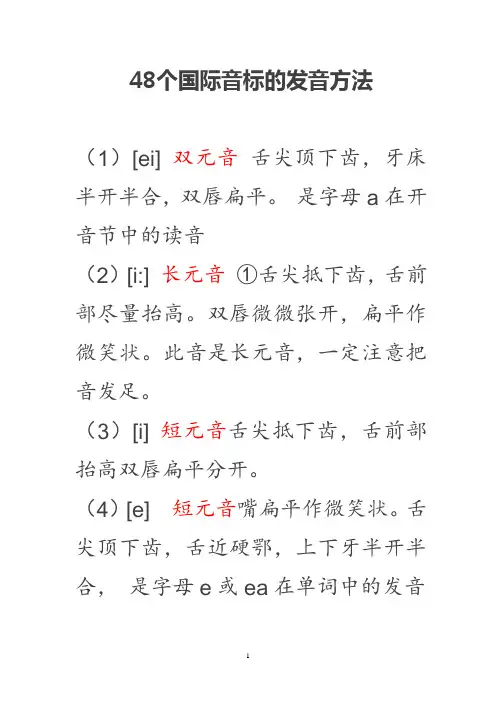 48个国际音标的发音方法

（1）[ei] 双元音 舌尖顶下齿，牙床半开半合，双唇扁平。 是字母 a 在开音节中的读音

（2）[i:] 长元音 ①舌尖抵下齿，舌前部尽量抬高。双唇微微张开，扁平作微笑状。此音是长元音，一定注意把音发足。

（3）[i] 短元音舌尖抵下齿，舌前部抬高双唇扁平分开。

（4）[e] 短元音嘴扁平作微笑状。舌尖顶下齿，舌近硬鄂，上下牙半开半合， 是字母 e 或 ea 在单词中的发音

1